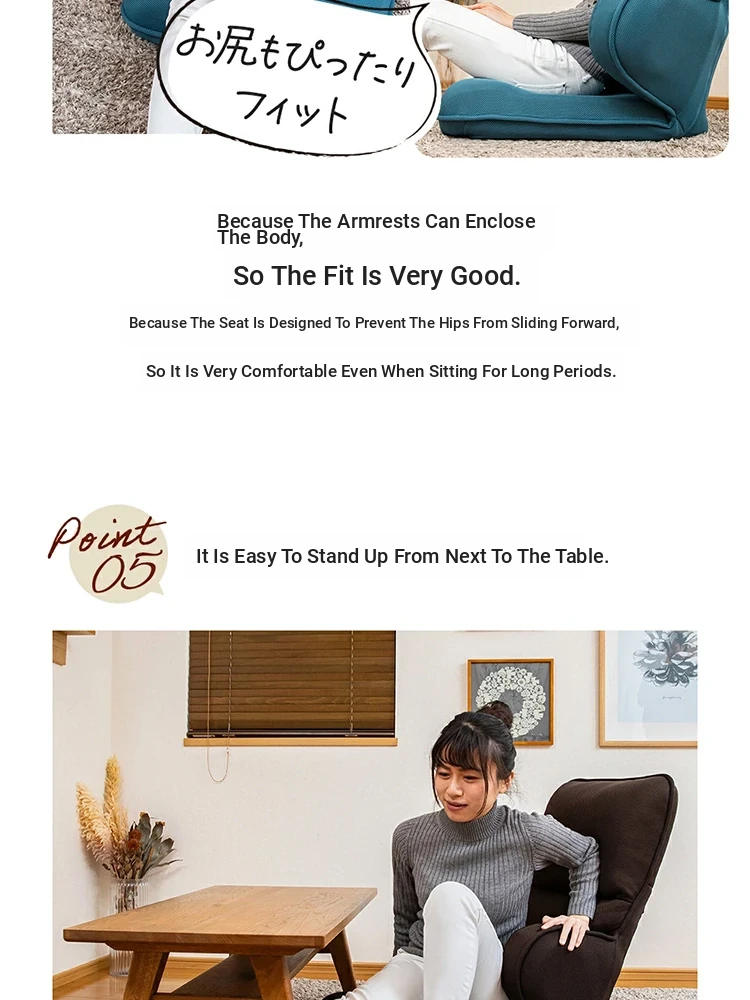 お尻もぴったり
フィット

Because The Armrests Can Enclose The Body,

So The Fit Is Very Good.

Because The Seat Is Designed To Prevent The Hips From Sliding Forward,

So It Is Very Comfortable Even When Sitting For Long Periods.

Point 05

It Is Easy To Stand Up From Next To The Table.